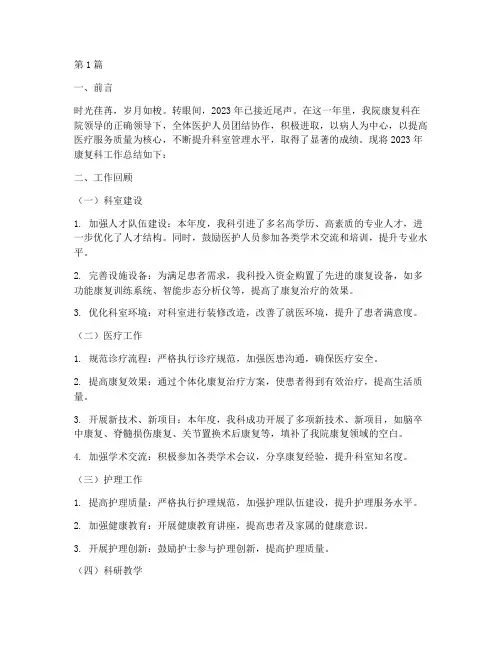 第1篇

一、前言

时光荏苒，岁月如梭。转眼间，2023年已接近尾声。在这一年里，我院康复科在院领导的正确领导下，全体医护人员团结协作，积极进取，以病人为中心，以提高医疗服务质量为核心，不断提升科室管理水平，取得了显著的成绩。现将2023年康复科工作总结如下：

二、工作回顾

（一）科室建设

1. 加强人才队伍建设：本年度，我科引进了多名高学历、高素质的专业人才，进一步优化了人才结构。同时，鼓励医护人员参加各类学术交流和培训，提升专业水平。

2. 完善设施设备：为满足患者需求，我科投入资金购置了先进的康复设备，如多功能康复训练系统、智能步态分析仪等，提高了康复治疗的效果。

3. 优化科室环境：对科室进行装修改造，改善了就医环境，提升了患者满意度。

（二）医疗工作

1. 规范诊疗流程：严格执行诊疗规范，加强医患沟通，确保医疗安全。

2. 提高康复效果：通过个体化康复治疗方案，使患者得到有效治疗，提高生活质量。

3. 开展新技术、新项目：本年度，我科成功开展了多项新技术、新项目，如脑卒中康复、脊髓损伤康复、关节置换术后康复等，填补了我院康复领域的空白。

4. 加强学术交流：积极参加各类学术会议，分享康复经验，提升科室知名度。

（三）护理工作

1. 提高护理质量：严格执行护理规范，加强护理队伍建设，提升护理服务水平。

2. 加强健康教育：开展健康教育讲座，提高患者及家属的健康意识。

3. 开展护理创新：鼓励护士参与护理创新，提高护理质量。

（四）科研教学